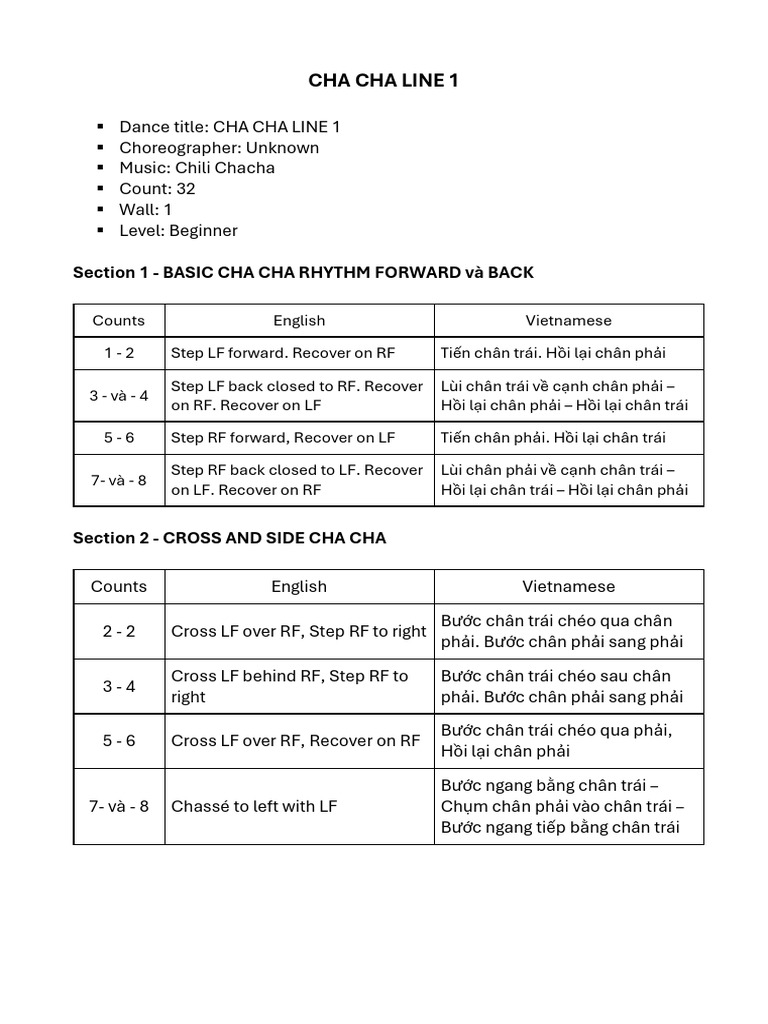 CHA CHA LINE 1

• Dance title: CHA CHA LINE 1
• Choreographer: Unknown
• Music: Chili Chacha
• Count: 32
• Wall: 1
• Level: Beginner

Section 1 - BASIC CHA CHA RHYTHM FORWARD và BACK

| Counts | English | Vietnamese |
|---|---|---|
| 1 - 2 | Step LF forward. Recover on RF | Tiến chân trái. Hồi lại chân phải |
| 3 - và - 4 | Step LF back closed to RF. Recover on RF. Recover on LF | Lùi chân trái về cạnh chân phải – Hồi lại chân phải – Hồi lại chân trái |
| 5 - 6 | Step RF forward, Recover on LF | Tiến chân phải. Hồi lại chân trái |
| 7- và - 8 | Step RF back closed to LF. Recover on LF. Recover on RF | Lùi chân phải về cạnh chân trái – Hồi lại chân trái – Hồi lại chân phải |

Section 2 - CROSS AND SIDE CHA CHA

| Counts | English | Vietnamese |
|---|---|---|
| 2 - 2 | Cross LF over RF, Step RF to right | Bước chân trái chéo qua chân phải. Bước chân phải sang phải |
| 3 - 4 | Cross LF behind RF, Step RF to right | Bước chân trái chéo sau chân phải. Bước chân phải sang phải |
| 5 - 6 | Cross LF over RF, Recover on RF | Bước chân trái chéo qua phải, Hồi lại chân phải |
| 7- và - 8 | Chassé to left with LF | Bước ngang bằng chân trái – Chụm chân phải vào chân trái – Bước ngang tiếp bằng chân trái |